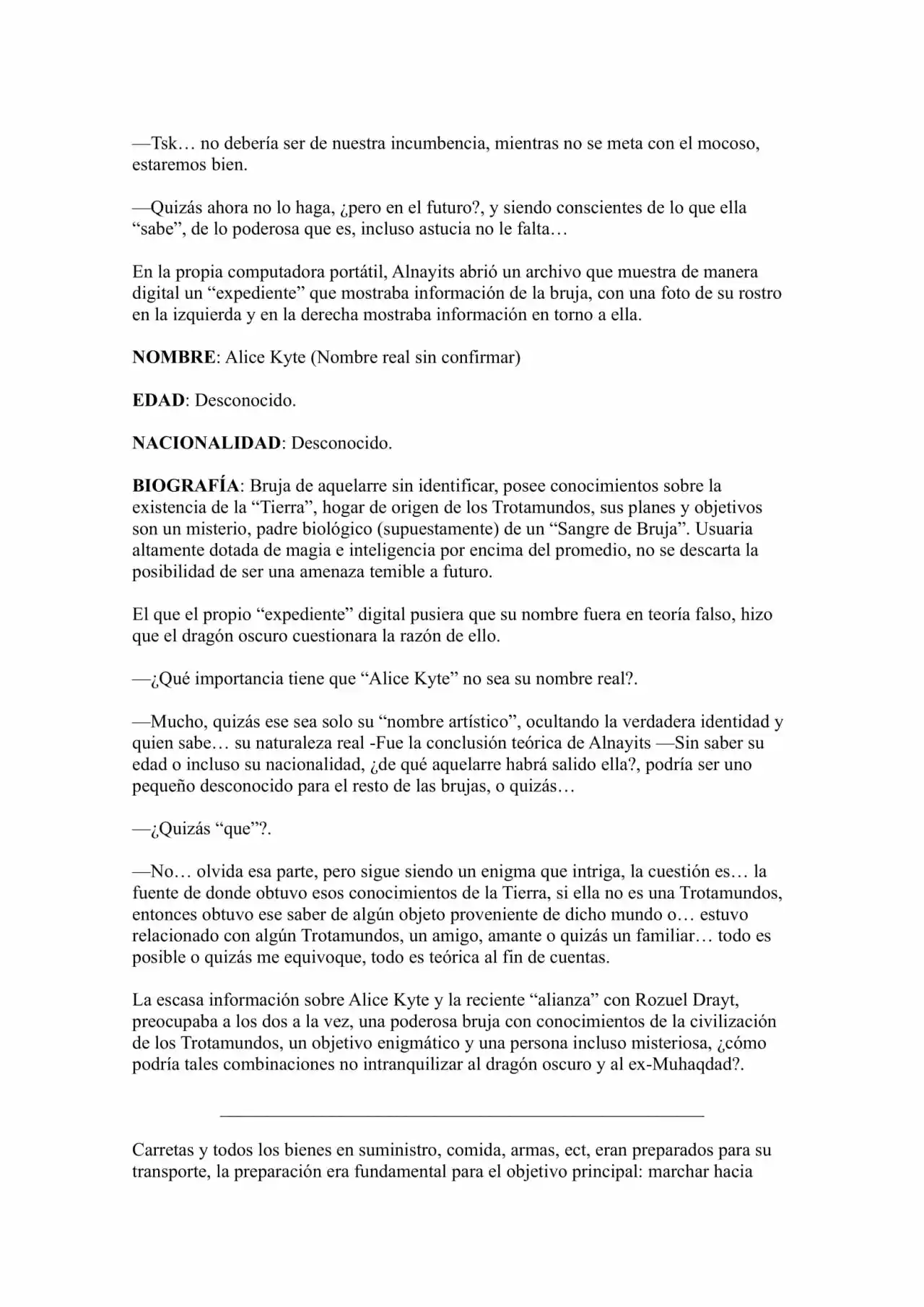 —Tsk… no debería ser de nuestra incumbencia, mientras no se meta con el mocoso, estaremos bien.

—Quizás ahora no lo haga, ¿pero en el futuro?, y siendo conscientes de lo que ella "sabe", de lo poderosa que es, incluso astucia no le falta…

En la propia computadora portátil, Alnayits abrió un archivo que muestra de manera digital un "expediente" que mostraba información de la bruja, con una foto de su rostro en la izquierda y en la derecha mostraba información en torno a ella.

NOMBRE: Alice Kyte (Nombre real sin confirmar)

EDAD: Desconocido.

NACIONALIDAD: Desconocido.

BIOGRAFÍA: Bruja de aquelarre sin identificar, posee conocimientos sobre la existencia de la "Tierra", hogar de origen de los Trotamundos, sus planes y objetivos son un misterio, padre biológico (supuestamente) de un "Sangre de Bruja". Usuaria altamente dotada de magia e inteligencia por encima del promedio, no se descarta la posibilidad de ser una amenaza temible a futuro.

El que el propio "expediente" digital pusiera que su nombre fuera en teoría falso, hizo que el dragón oscuro cuestionara la razón de ello.

—¿Qué importancia tiene que "Alice Kyte" no sea su nombre real?.

—Mucho, quizás ese sea solo su "nombre artístico", ocultando la verdadera identidad y quien sabe… su naturaleza real -Fue la conclusión teórica de Alnayits —Sin saber su edad o incluso su nacionalidad, ¿de qué aquelarre habrá salido ella?, podría ser uno pequeño desconocido para el resto de las brujas, o quizás…

—¿Quizás "que"?.

—No… olvida esa parte, pero sigue siendo un enigma que intriga, la cuestión es… la fuente de donde obtuvo esos conocimientos de la Tierra, si ella no es una Trotamundos, entonces obtuvo ese saber de algún objeto proveniente de dicho mundo o… estuvo relacionado con algún Trotamundos, un amigo, amante o quizás un familiar… todo es posible o quizás me equivoque, todo es teórica al fin de cuentas.

La escasa información sobre Alice Kyte y la reciente "alianza" con Rozuel Drayt, preocupaba a los dos a la vez, una poderosa bruja con conocimientos de la civilización de los Trotamundos, un objetivo enigmático y una persona incluso misteriosa, ¿cómo podría tales combinaciones no intranquilizar al dragón oscuro y al ex-Muhaqdad?.

Carretas y todos los bienes en suministro, comida, armas, ect, eran preparados para su transporte, la preparación era fundamental para el objetivo principal: marchar hacia